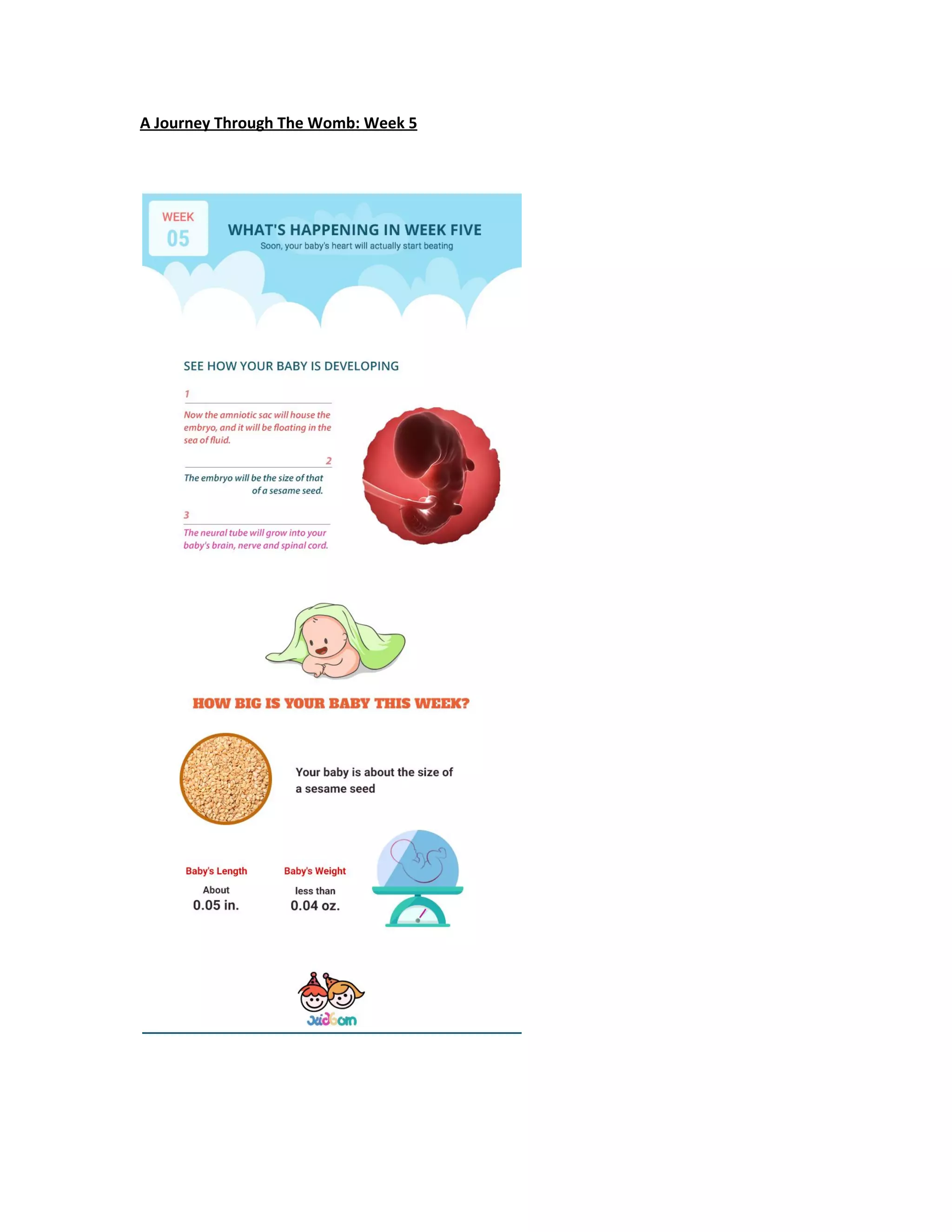 A Journey Through The Womb: Week 5

WEEK
05

WHAT'S HAPPENING IN WEEK FIVE
Soon, your baby's heart will actually start beating

SEE HOW YOUR BABY IS DEVELOPING

1
Now the amniotic sac will house the embryo, and it will be floating in the sea of fluid.

2
The embryo will be the size of that of a sesame seed.

3
The neural tube will grow into your baby's brain, nerve and spinal cord.

HOW BIG IS YOUR BABY THIS WEEK?

Your baby is about the size of a sesame seed

Baby's Length
About
0.05 in.

Baby's Weight
less than
0.04 oz.

kidborn